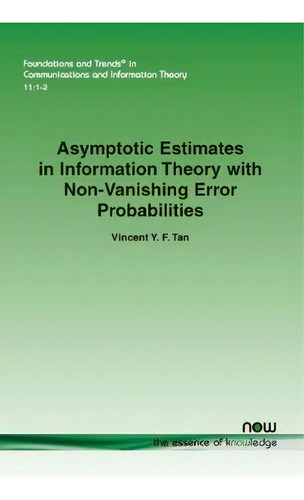 Foundations and Trends® in Communications and Information Theory
11:1-2

Asymptotic Estimates in Information Theory with Non-Vanishing Error Probabilities

Vincent Y. F. Tan

now
the essence of knowledge